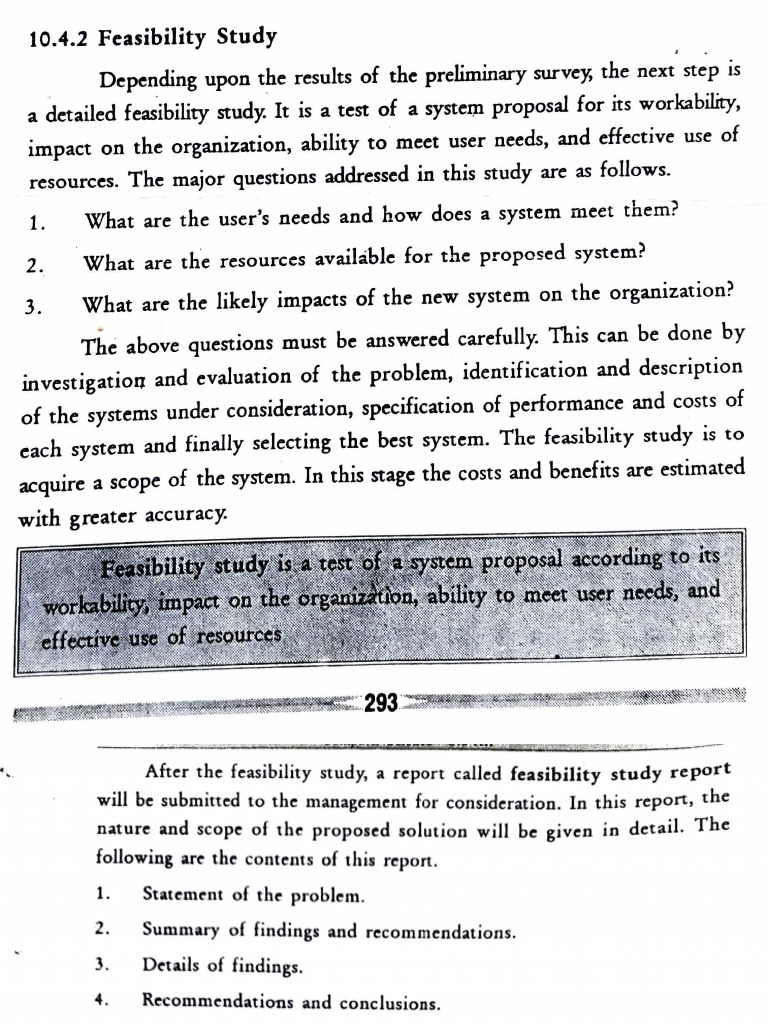 10.4.2 Feasibility Study

Depending upon the results of the preliminary survey, the next step is a detailed feasibility study. It is a test of a system proposal for its workability, impact on the organization, ability to meet user needs, and effective use of resources. The major questions addressed in this study are as follows.

1. What are the user's needs and how does a system meet them?

2. What are the resources available for the proposed system?

3. What are the likely impacts of the new system on the organization?

The above questions must be answered carefully. This can be done by investigation and evaluation of the problem, identification and description of the systems under consideration, specification of performance and costs of each system and finally selecting the best system. The feasibility study is to acquire a scope of the system. In this stage the costs and benefits are estimated with greater accuracy.

Feasibility study is a test of a system proposal according to its workability, impact on the organization, ability to meet user needs, and effective use of resources

293

After the feasibility study, a report called feasibility study report will be submitted to the management for consideration. In this report, the nature and scope of the proposed solution will be given in detail. The following are the contents of this report.

1. Statement of the problem.

2. Summary of findings and recommendations.

3. Details of findings.

4. Recommendations and conclusions.